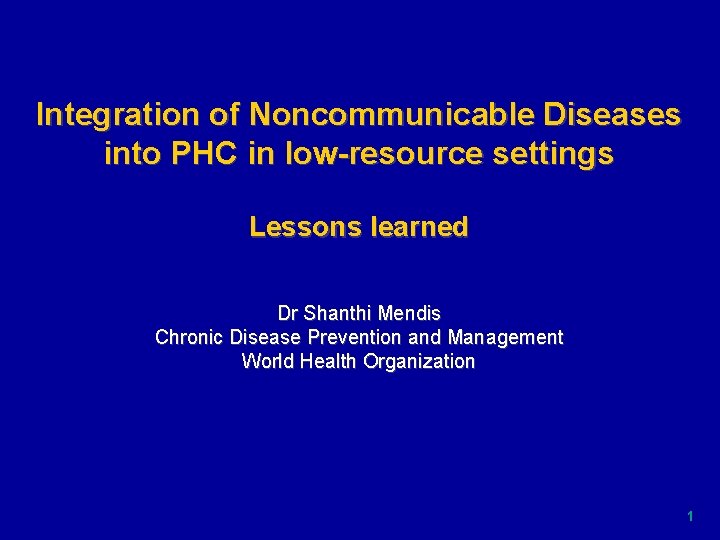 Integration of Noncommunicable Diseases into PHC in low-resource settings

Lessons learned

Dr Shanthi Mendis
Chronic Disease Prevention and Management
World Health Organization

1